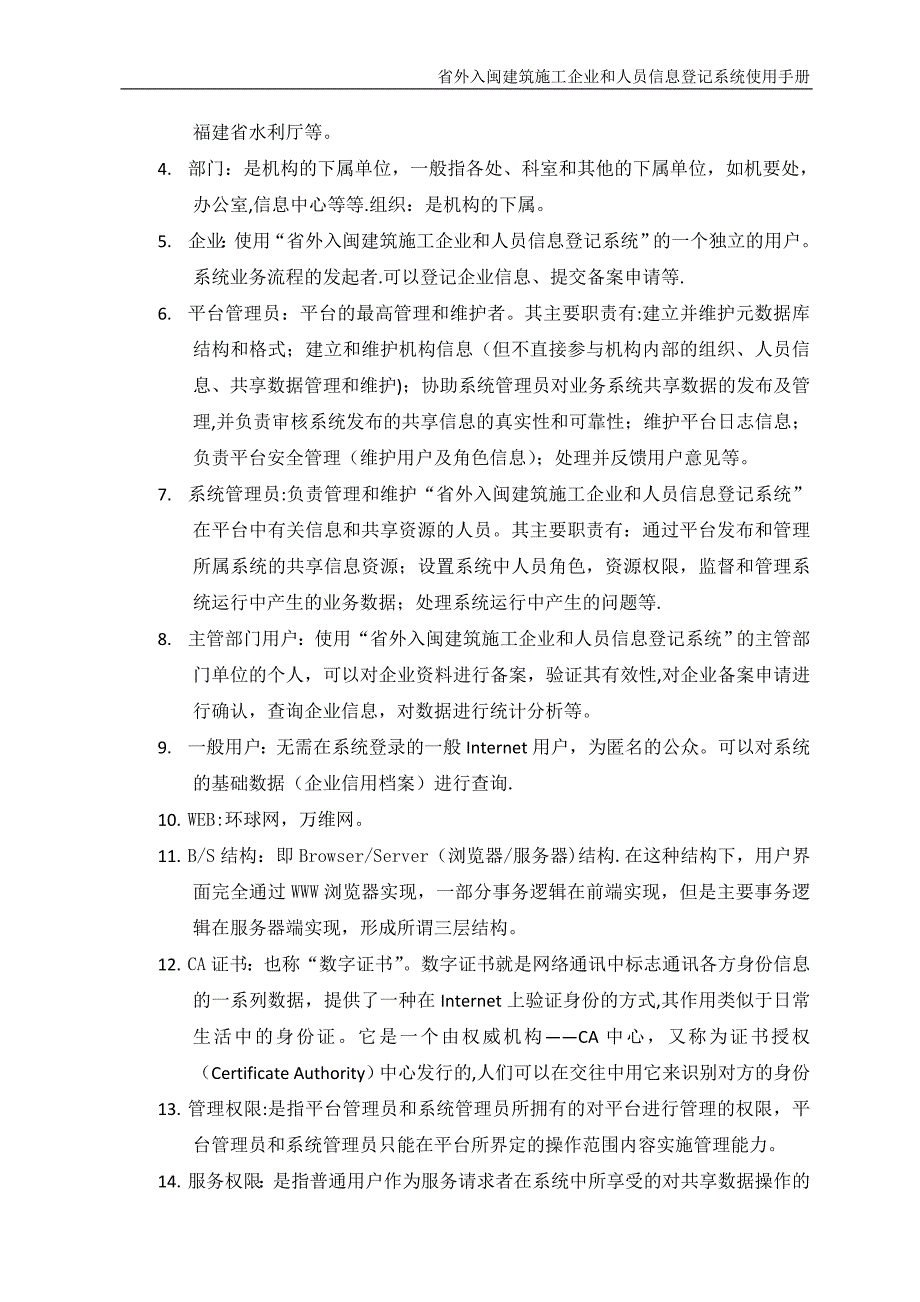 省外入闽建筑施工企业和人员信息登记系统使用手册

福建省水利厅等。

4. 部门：是机构的下属单位，一般指各处、科室和其他的下属单位，如机要处，办公室,信息中心等等.组织：是机构的下属。

5. 企业：使用“省外入闽建筑施工企业和人员信息登记系统”的一个独立的用户。系统业务流程的发起者.可以登记企业信息、提交备案申请等.

6. 平台管理员：平台的最高管理和维护者。其主要职责有:建立并维护元数据库结构和格式；建立和维护机构信息（但不直接参与机构内部的组织、人员信息、共享数据管理和维护）；协助系统管理员对业务系统共享数据的发布及管理,并负责审核系统发布的共享信息的真实性和可靠性；维护平台日志信息；负责平台安全管理（维护用户及角色信息）；处理并反馈用户意见等。

7. 系统管理员:负责管理和维护“省外入闽建筑施工企业和人员信息登记系统”在平台中有关信息和共享资源的人员。其主要职责有：通过平台发布和管理所属系统的共享信息资源；设置系统中人员角色，资源权限，监督和管理系统运行中产生的业务数据；处理系统运行中产生的问题等.

8. 主管部门用户：使用“省外入闽建筑施工企业和人员信息登记系统”的主管部门单位的个人，可以对企业资料进行备案，验证其有效性,对企业备案申请进行确认，查询企业信息，对数据进行统计分析等。

9. 一般用户：无需在系统登录的一般 Internet 用户，为匿名的公众。可以对系统的基础数据（企业信用档案）进行查询.

10. WEB:环球网，万维网。

11. B/S 结构：即 Browser/Server（浏览器/服务器)结构.在这种结构下，用户界面完全通过 WWW 浏览器实现，一部分事务逻辑在前端实现，但是主要事务逻辑在服务器端实现，形成所谓三层结构。

12. CA 证书：也称“数字证书”。数字证书就是网络通讯中标志通讯各方身份信息的一系列数据，提供了一种在 Internet 上验证身份的方式,其作用类似于日常生活中的身份证。它是一个由权威机构——CA 中心，又称为证书授权（Certificate Authority）中心发行的,人们可以在交往中用它来识别对方的身份

13. 管理权限:是指平台管理员和系统管理员所拥有的对平台进行管理的权限，平台管理员和系统管理员只能在平台所界定的操作范围内容实施管理能力。

14. 服务权限：是指普通用户作为服务请求者在系统中所享受的对共享数据操作的